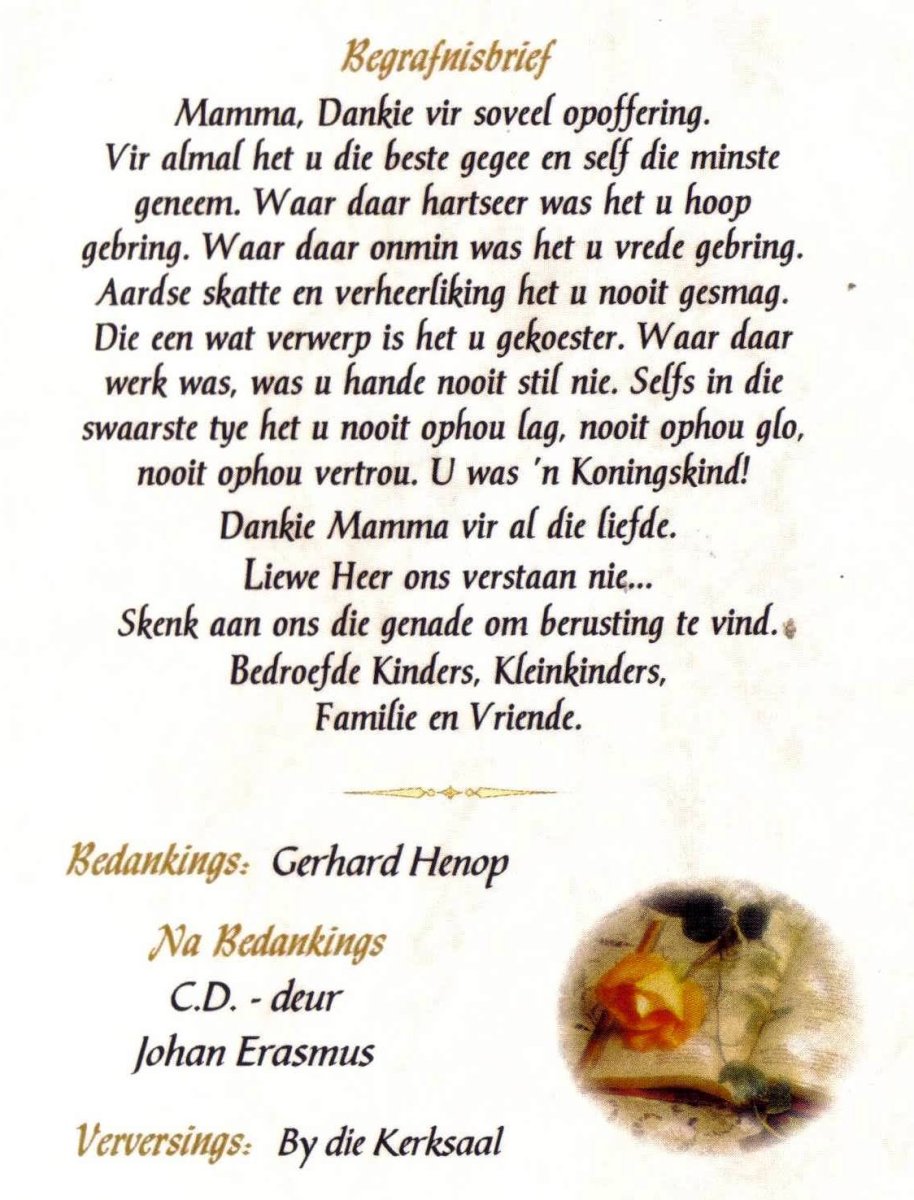 Begrafnisbrief

Mamma, Dankie vir soveel opoffering. Vir almal het u die beste gegee en self die minste geneem. Waar daar hartseer was het u hoop gebring. Waar daar onmin was het u vrede gebring. Aardse skatte en verheerliking het u nooit gesmag. Die een wat verwerp is het u gekoester. Waar daar werk was, was u hande nooit stil nie. Selfs in die swaarste tye het u nooit ophou lag, nooit ophou glo, nooit ophou vertrou. U was 'n Koningskind!

Dankie Mamma vir al die liefde.
Liewe Heer ons verstaan nie...
Skenk aan ons die genade om berusting te vind.
Bedroefde Kinders, Kleinkinders,
Familie en Vriende.

Bedankings: Gerhard Henop

Na Bedankings
C.D. - deur
Johan Erasmus

Verversings: By die Kerksaal